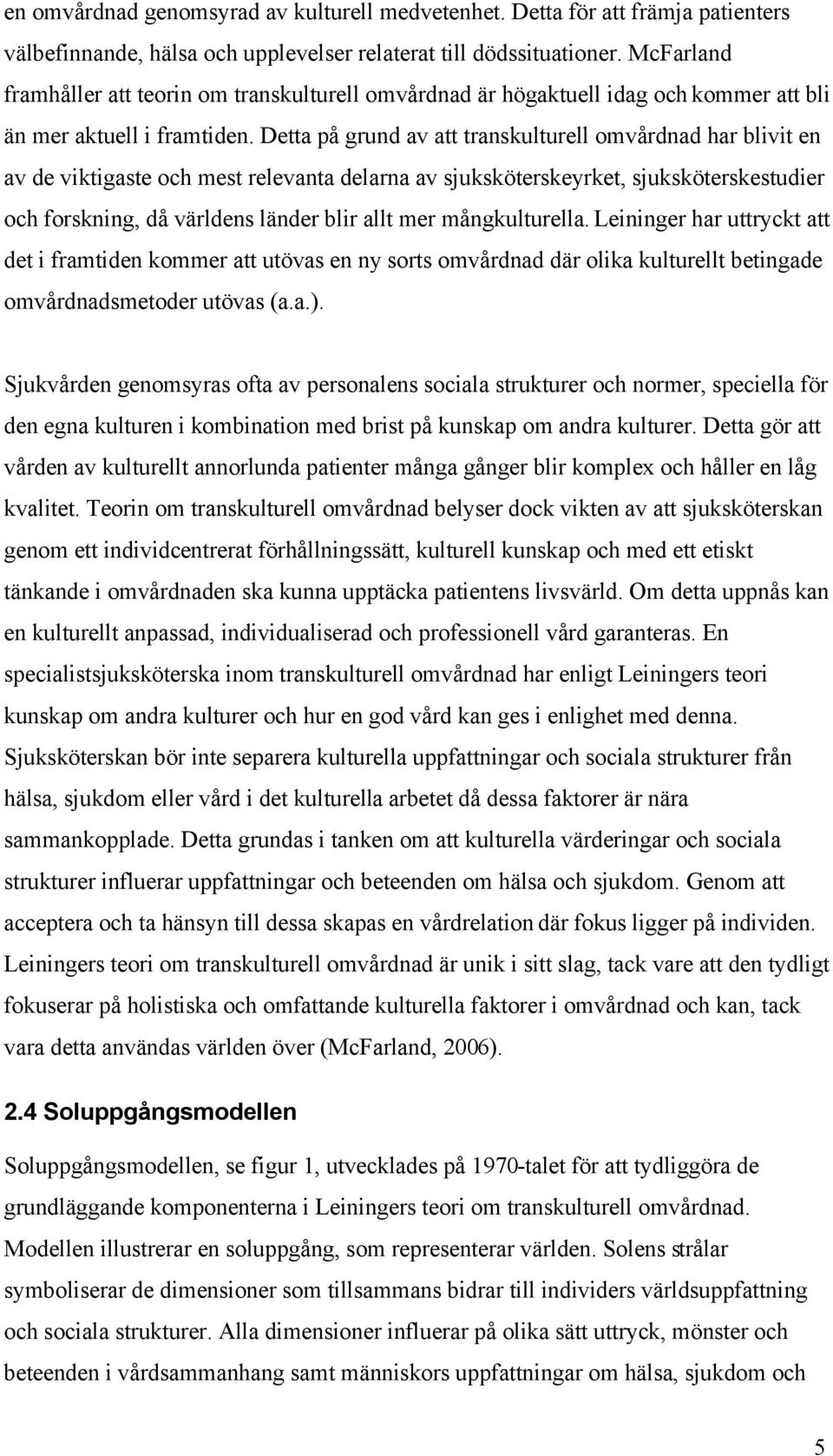 en omvårdnad genomsyrad av kulturell medvetenhet. Detta för att främja patienters välbefinnande, hälsa och upplevelser relaterat till dödssituationer. McFarland framhåller att teorin om transkulturell omvårdnad är högaktuell idag och kommer att bli än mer aktuell i framtiden. Detta på grund av att transkulturell omvårdnad har blivit en av de viktigaste och mest relevanta delarna av sjuksköterskeyrket, sjuksköterskestudier och forskning, då världens länder blir allt mer mångkulturella. Leininger har uttryckt att det i framtiden kommer att utövas en ny sorts omvårdnad där olika kulturellt betingade omvårdnadsmetoder utövas (a.a.).

Sjukvården genomsyras ofta av personalens sociala strukturer och normer, speciella för den egna kulturen i kombination med brist på kunskap om andra kulturer. Detta gör att vården av kulturellt annorlunda patienter många gånger blir komplex och håller en låg kvalitet. Teorin om transkulturell omvårdnad belyser dock vikten av att sjuksköterskan genom ett individcentrerat förhållningssätt, kulturell kunskap och med ett etiskt tänkande i omvårdnaden ska kunna upptäcka patientens livsvärld. Om detta uppnås kan en kulturellt anpassad, individualiserad och professionell vård garanteras. En specialistsjuksköterska inom transkulturell omvårdnad har enligt Leiningers teori kunskap om andra kulturer och hur en god vård kan ges i enlighet med denna. Sjuksköterskan bör inte separera kulturella uppfattningar och sociala strukturer från hälsa, sjukdom eller vård i det kulturella arbetet då dessa faktorer är nära sammankopplade. Detta grundas i tanken om att kulturella värderingar och sociala strukturer influerar uppfattningar och beteenden om hälsa och sjukdom. Genom att acceptera och ta hänsyn till dessa skapas en vårdrelation där fokus ligger på individen. Leiningers teori om transkulturell omvårdnad är unik i sitt slag, tack vare att den tydligt fokuserar på holistiska och omfattande kulturella faktorer i omvårdnad och kan, tack vara detta användas världen över (McFarland, 2006).

2.4 Soluppgångsmodellen

Soluppgångsmodellen, se figur 1, utvecklades på 1970-talet för att tydliggöra de grundläggande komponenterna i Leiningers teori om transkulturell omvårdnad. Modellen illustrerar en soluppgång, som representerar världen. Solens strålar symboliserar de dimensioner som tillsammans bidrar till individers världsuppfattning och sociala strukturer. Alla dimensioner influerar på olika sätt uttryck, mönster och beteenden i vårdsammanhang samt människors uppfattningar om hälsa, sjukdom och

5